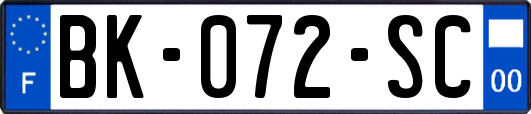 F

BK-072-SC

00